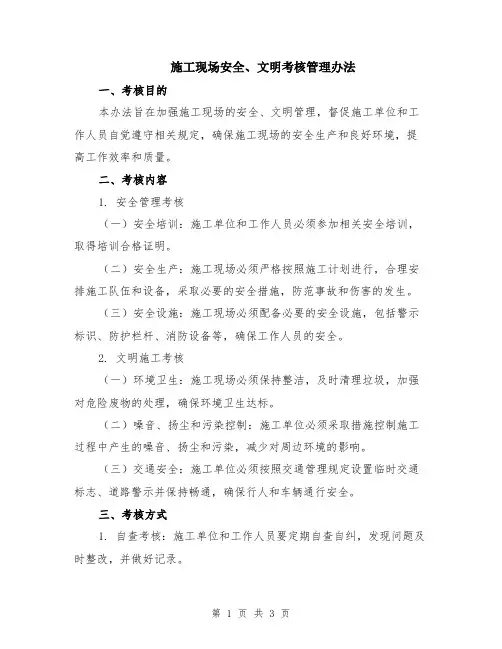 施工现场安全、文明考核管理办法

一、考核目的

本办法旨在加强施工现场的安全、文明管理，督促施工单位和工作人员自觉遵守相关规定，确保施工现场的安全生产和良好环境，提高工作效率和质量。

二、考核内容

1. 安全管理考核

（一）安全培训：施工单位和工作人员必须参加相关安全培训，取得培训合格证明。

（二）安全生产：施工现场必须严格按照施工计划进行，合理安排施工队伍和设备，采取必要的安全措施，防范事故和伤害的发生。

（三）安全设施：施工现场必须配备必要的安全设施，包括警示标识、防护栏杆、消防设备等，确保工作人员的安全。

2. 文明施工考核

（一）环境卫生：施工现场必须保持整洁，及时清理垃圾，加强对危险废物的处理，确保环境卫生达标。

（二）噪音、扬尘和污染控制：施工单位必须采取措施控制施工过程中产生的噪音、扬尘和污染，减少对周边环境的影响。

（三）交通安全：施工单位必须按照交通管理规定设置临时交通标志、道路警示并保持畅通，确保行人和车辆通行安全。

三、考核方式

1. 自查考核：施工单位和工作人员要定期自查自纠，发现问题及时整改，并做好记录。

第 1 页 共 3 页